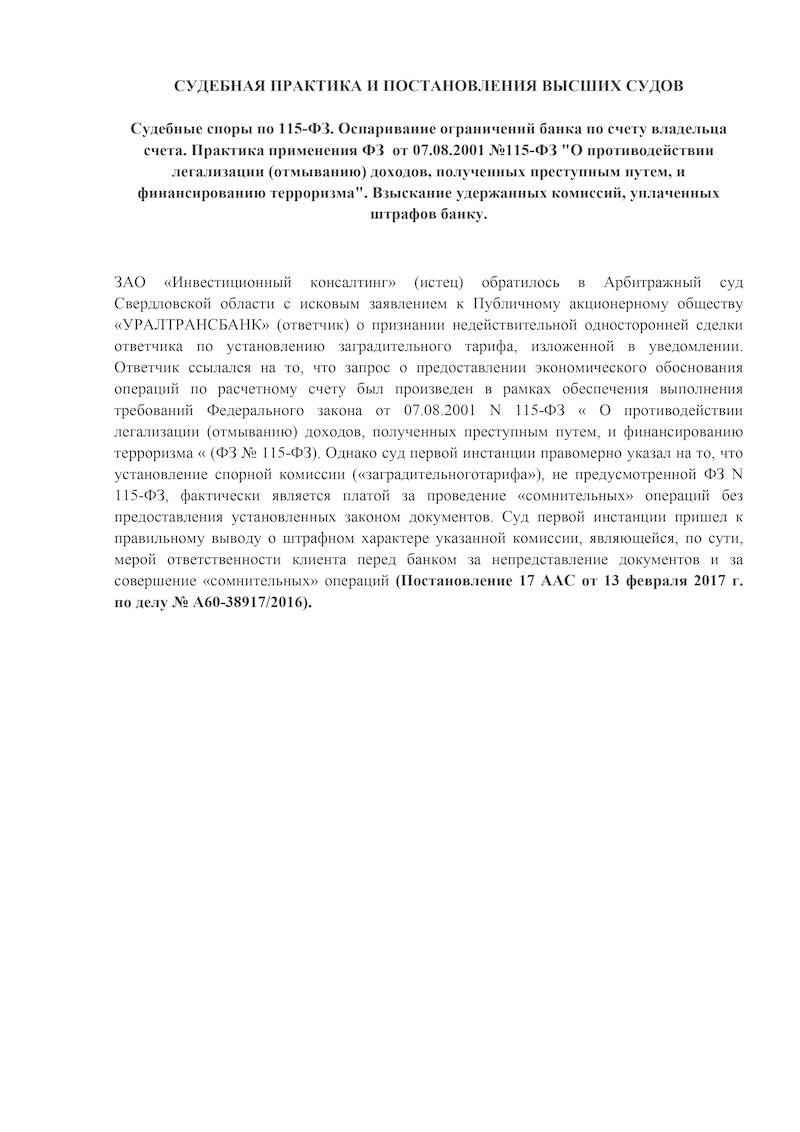 СУДЕБНАЯ ПРАКТИКА И ПОСТАНОВЛЕНИЯ ВЫСШИХ СУДОВ

Судебные споры по 115-ФЗ. Оспаривание ограничений банка по счету владельца счета. Практика применения ФЗ от 07.08.2001 №115-ФЗ "О противодействии легализации (отмыванию) доходов, полученных преступным путем, и финансированию терроризма". Взыскание удержанных комиссий, уплаченных штрафов банку.

ЗАО «Инвестиционный консалтинг» (истец) обратилось в Арбитражный суд Свердловской области с исковым заявлением к Публичному акционерному обществу «УРАЛТРАНСБАНК» (ответчик) о признании недействительной односторонней сделки ответчика по установлению заградительного тарифа, изложенной в уведомлении. Ответчик ссылался на то, что запрос о предоставлении экономического обоснования операций по расчетному счету был произведен в рамках обеспечения выполнения требований Федерального закона от 07.08.2001 N 115-ФЗ « О противодействии легализации (отмыванию) доходов, полученных преступным путем, и финансированию терроризма « (ФЗ № 115-ФЗ). Однако суд первой инстанции правомерно указал на то, что установление спорной комиссии («заградительноготарифа»), не предусмотренной ФЗ N 115-ФЗ, фактически является платой за проведение «сомнительных» операций без предоставления установленных законом документов. Суд первой инстанции пришел к правильному выводу о штрафном характере указанной комиссии, являющейся, по сути, мерой ответственности клиента перед банком за непредставление документов и за совершение «сомнительных» операций (Постановление 17 ААС от 13 февраля 2017 г. по делу № А60-38917/2016).